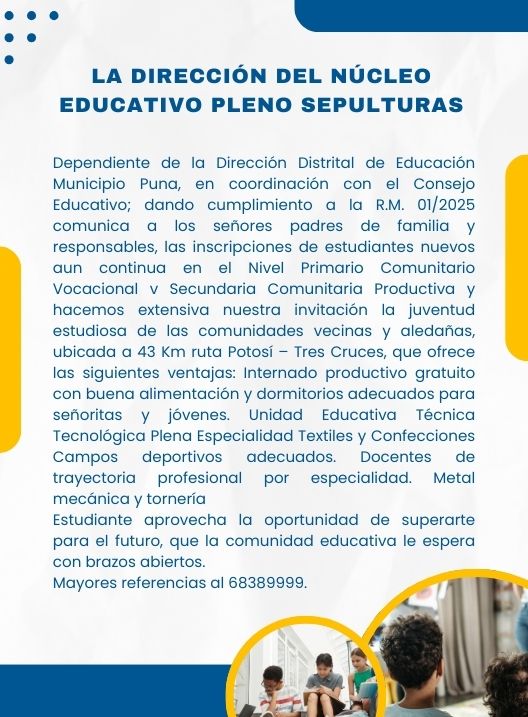 LA DIRECCIÓN DEL NÚCLEO EDUCATIVO PLENO SEPULTURAS

Dependiente de la Dirección Distrital de Educación Municipio Puna, en coordinación con el Consejo Educativo; dando cumplimiento a la R.M. 01/2025 comunica a los señores padres de familia y responsables, las inscripciones de estudiantes nuevos aun continua en el Nivel Primario Comunitario Vocacional v Secundaria Comunitaria Productiva y hacemos extensiva nuestra invitación la juventud estudiosa de las comunidades vecinas y aledañas, ubicada a 43 Km ruta Potosí – Tres Cruces, que ofrece las siguientes ventajas: Internado productivo gratuito con buena alimentación y dormitorios adecuados para señoritas y jóvenes. Unidad Educativa Técnica Tecnológica Plena Especialidad Textiles y Confecciones Campos deportivos adecuados. Docentes de trayectoria profesional por especialidad. Metal mecánica y tornería
Estudiante aprovecha la oportunidad de superarte para el futuro, que la comunidad educativa le espera con brazos abiertos.
Mayores referencias al 68389999.